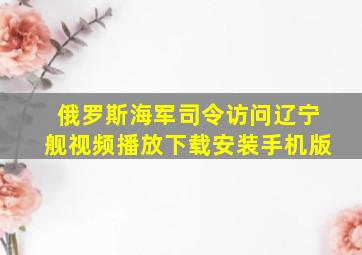 俄罗斯海军司令访问辽宁舰视频播放下载安装手机版